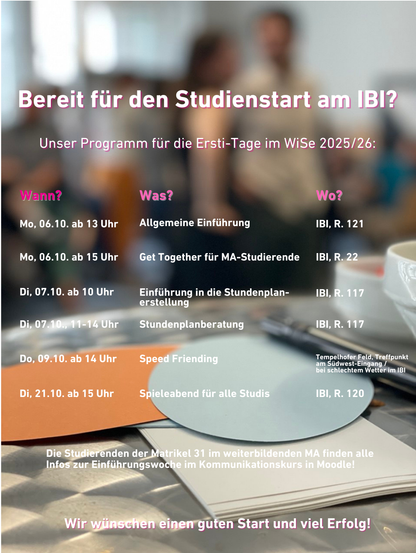 Bereit für den Studienstart am IBI?

Unser Programm für die Ersti-Tage im WiSe 2025/26:

| Wann? | Was? | Wo? |
|---|---|---|
| Mo, 06.10. ab 13 Uhr | Allgemeine Einführung | IBI, R. 121 |
| Mo, 06.10. ab 15 Uhr | Get Together für MA-Studierende | IBI, R. 22 |
| Di, 07.10. ab 10 Uhr | Einführung in die Stundenplanerstellung | IBI, R. 117 |
| Di, 07.10., 11-14 Uhr | Stundenplanberatung | IBI, R. 117 |
| Do, 09.10. ab 14 Uhr | Speed Friending | Tempelhofer Feld, Treffpunkt am Südwest-Eingang / bei schlechtem Wetter im IBI |
| Di, 21.10. ab 15 Uhr | Spieleabend für alle Studis | IBI, R. 120 |

Die Studierenden der Matrikel 31 im weiterbildenden MA finden alle Infos zur Einführungswoche im Kommunikationskurs in Moodle!

Wir wünschen einen guten Start und viel Erfolg!